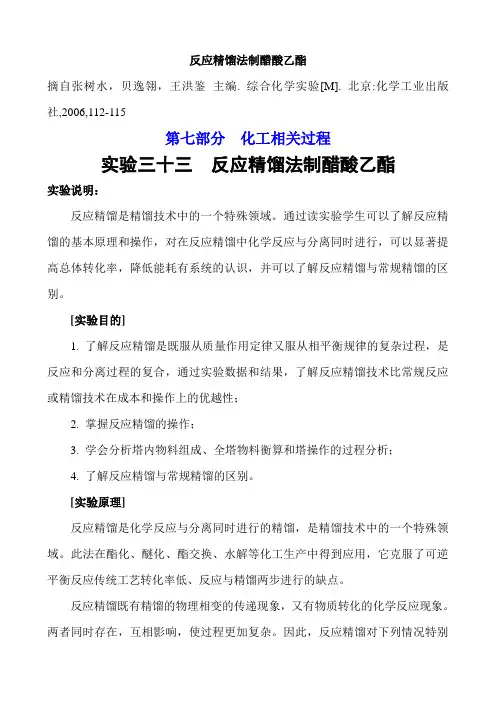 反应精馏法制醋酸乙酯

摘自张树水，贝逸翎，王洪鉴 主编. 综合化学实验[M]. 北京:化学工业出版社,2006,112-115

第七部分 化工相关过程

实验三十三 反应精馏法制醋酸乙酯

实验说明：

反应精馏是精馏技术中的一个特殊领域。通过读实验学生可以了解反应精馏的基本原理和操作，对在反应精馏中化学反应与分离同时进行，可以显著提高总体转化率，降低能耗有系统的认识，并可以了解反应精馏与常规精馏的区别。

[实验目的]

1. 了解反应精馏是既服从质量作用定律又服从相平衡规律的复杂过程，是反应和分离过程的复合，通过实验数据和结果，了解反应精馏技术比常规反应或精馏技术在成本和操作上的优越性；

2. 掌握反应精馏的操作；

3. 学会分析塔内物料组成、全塔物料衡算和塔操作的过程分析；

4. 了解反应精馏与常规精馏的区别。

[实验原理]

反应精馏是化学反应与分离同时进行的精馏，是精馏技术中的一个特殊领域。此法在酯化、醚化、酯交换、水解等化工生产中得到应用，它克服了可逆平衡反应传统工艺转化率低、反应与精馏两步进行的缺点。

反应精馏既有精馏的物理相变的传递现象，又有物质转化的化学反应现象。两者同时存在，互相影响，使过程更加复杂。因此，反应精馏对下列情况特别